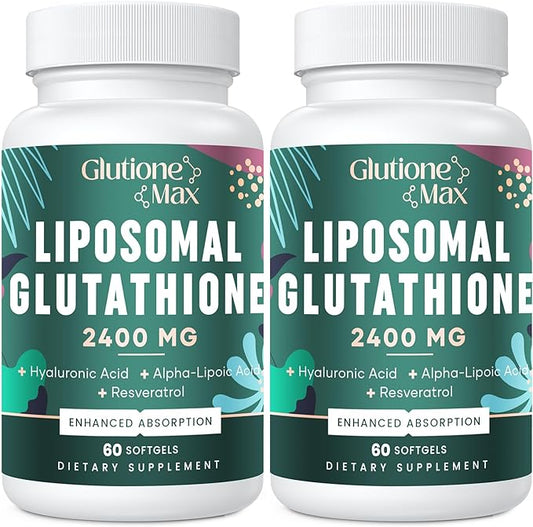 Glutione Max

LIPOSOMAL GLUTATHIONE

2400 MG

+ Hyaluronic Acid + Alpha-Lipoic Acid
+ Resveratrol

ENHANCED ABSORPTION

60 SOFTGELS
DIETARY SUPPLEMENT

Glutione Max

LIPOSOMAL GLUTATHIONE

2400 MG

+ Hyaluronic Acid + Alpha-Lipoic Acid
+ Resveratrol

ENHANCED ABSORPTION

60 SOFTGELS
DIETARY SUPPLEMENT